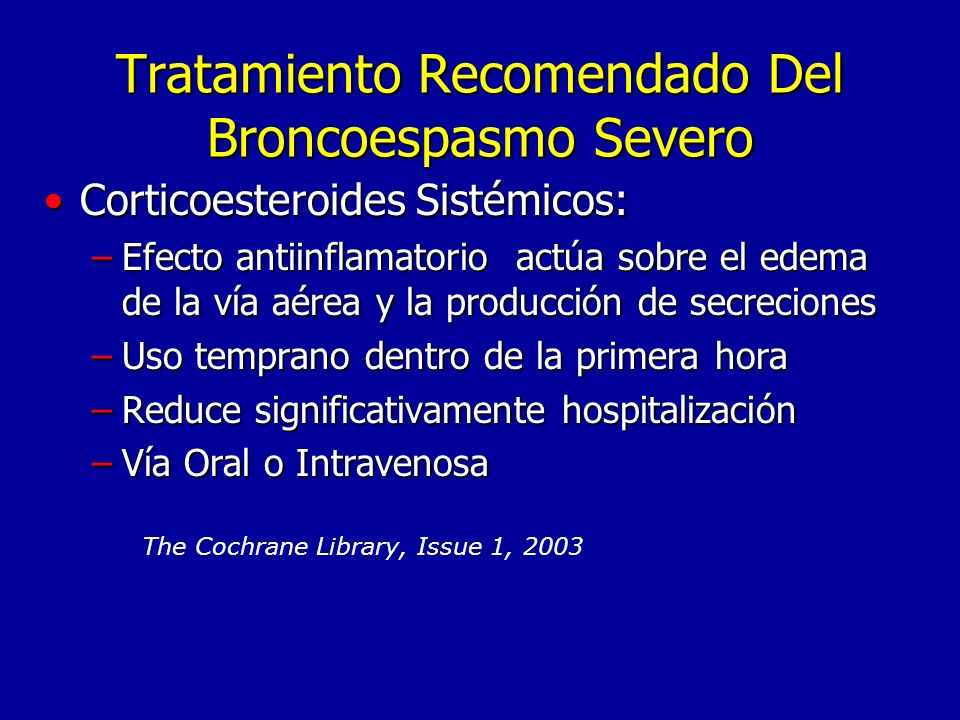 Tratamiento Recomendado Del Broncoespasmo Severo

• Corticoesteroides Sistémicos:
– Efecto antiinflamatorio actúa sobre el edema de la vía aérea y la producción de secreciones
– Uso temprano dentro de la primera hora
– Reduce significativamente hospitalización
– Vía Oral o Intravenosa

The Cochrane Library, Issue 1, 2003